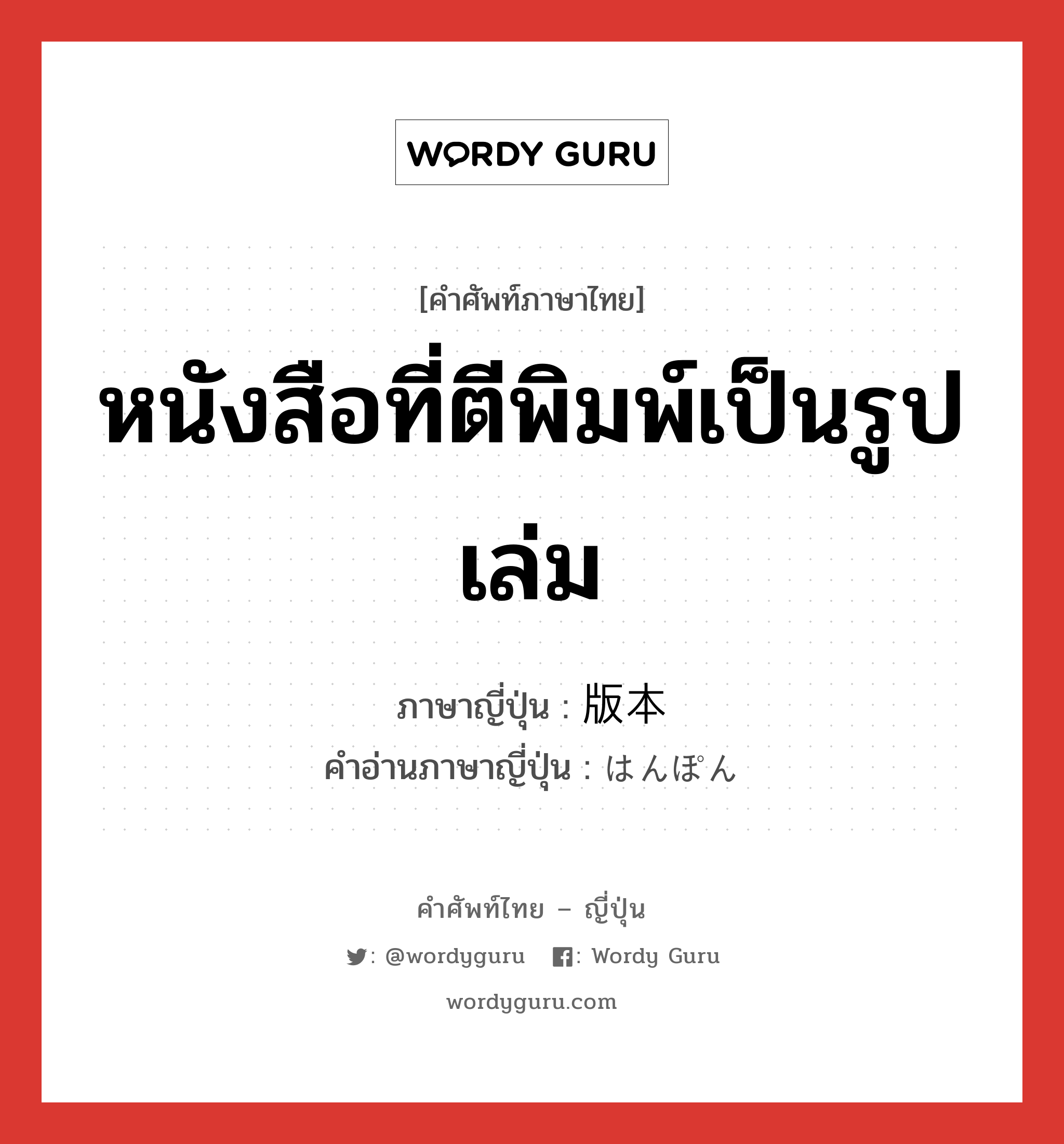 WORDY GURU

[คำศัพท์ภาษาไทย]

หนังสือที่ตีพิมพ์เป็นรูปเล่ม

ภาษาญี่ปุ่น : 版本
คำอ่านภาษาญี่ปุ่น : はんぽん

คำศัพท์ไทย – ญี่ปุ่น

: @wordyguru : Wordy Guru

wordyguru.com